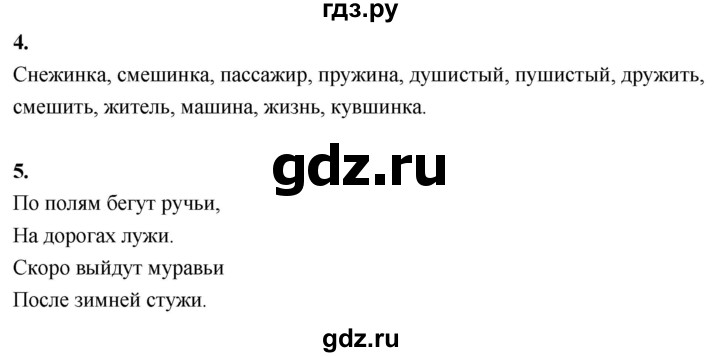 гдз.ру

4.

Снежинка, смешинка, пассажир, пружина, душистый, пушистый, дружить, смешить, житель, машина, жизнь, кувшинка.

gdz.ru

5.

По полям бегут ручьи,
На дорогах лужи.
Скоро выйдут муравьи
После зимней стужи.

gdz.ru